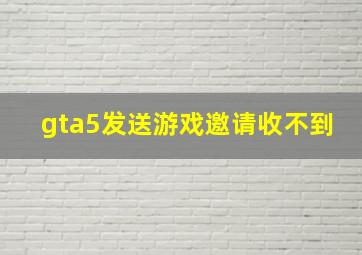 gta5发送游戏邀请收不到